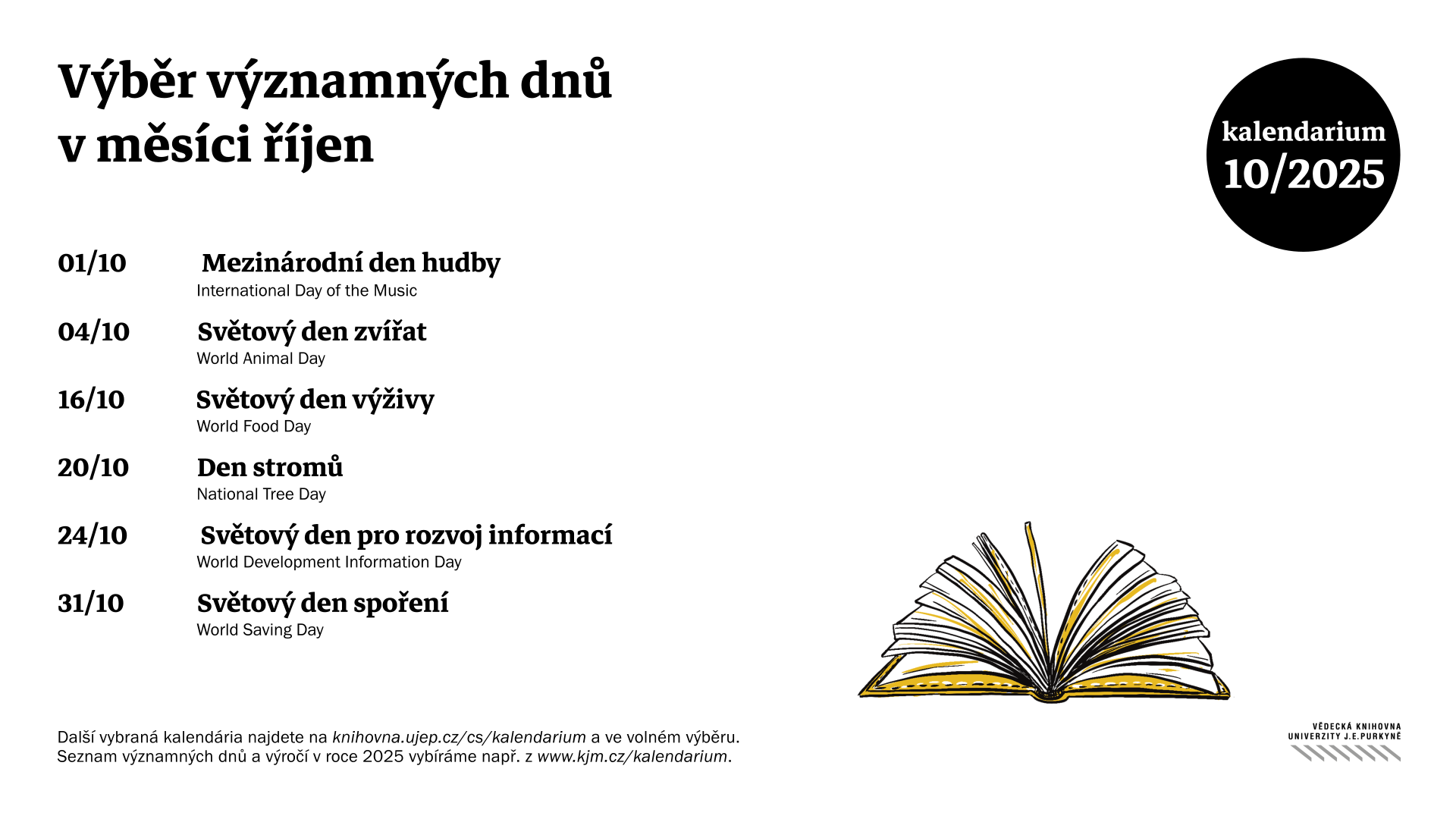 Výběr významných dnů v měsíci říjen

kalendarium 10/2025

01/10 Mezinárodní den hudby
International Day of the Music

04/10 Světový den zvířat
World Animal Day

16/10 Světový den výživy
World Food Day

20/10 Den stromů
National Tree Day

24/10 Světový den pro rozvoj informací
World Development Information Day

31/10 Světový den spoření
World Saving Day

Další vybraná kalendária najdete na knihovna.ujep.cz/cs/kalendarium a ve volném výběru.
Seznam významných dnů a výročí v roce 2025 vybíráme např. z www.kjm.cz/kalendarium.

VĚDECKÁ KNIHOVNA UNIVERZITY J.E.PURKYNĚ